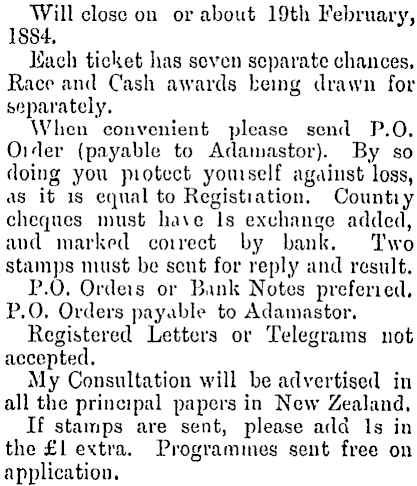 Will close on or about 19th February, 1884.

Each ticket has seven separate chances. Race and Cash awards being drawn for separately.

When convenient please send P.O. Order (payable to Adamastor). By so doing you protect yourself against loss, as it is equal to Registration. Country cheques must have 1s exchange added, and marked correct by bank. Two stamps must be sent for reply and result.

P.O. Orders or Bank Notes preferred. P.O. Orders payable to Adamastor.

Registered Letters or Telegrams not accepted.

My Consultation will be advertised in all the principal papers in New Zealand.

If stamps are sent, please add 1s in the £1 extra. Programmes sent free on application.